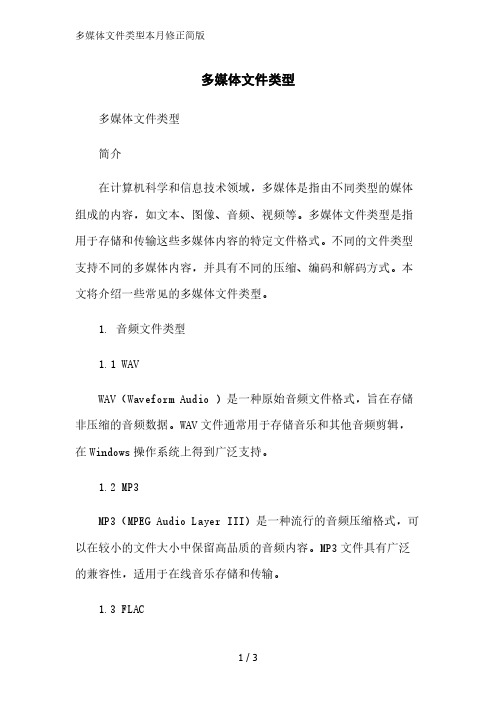 多媒体文件类型本月修正简版

多媒体文件类型

多媒体文件类型

简介

在计算机科学和信息技术领域，多媒体是指由不同类型的媒体组成的内容，如文本、图像、音频、视频等。多媒体文件类型是指用于存储和传输这些多媒体内容的特定文件格式。不同的文件类型支持不同的多媒体内容，并具有不同的压缩、编码和解码方式。本文将介绍一些常见的多媒体文件类型。

1. 音频文件类型

1.1 WAV

WAV（Waveform Audio ）是一种原始音频文件格式，旨在存储非压缩的音频数据。WAV文件通常用于存储音乐和其他音频剪辑，在Windows操作系统上得到广泛支持。

1.2 MP3

MP3（MPEG Audio Layer III）是一种流行的音频压缩格式，可以在较小的文件大小中保留高品质的音频内容。MP3文件具有广泛的兼容性，适用于在线音乐存储和传输。

1.3 FLAC

1 / 3